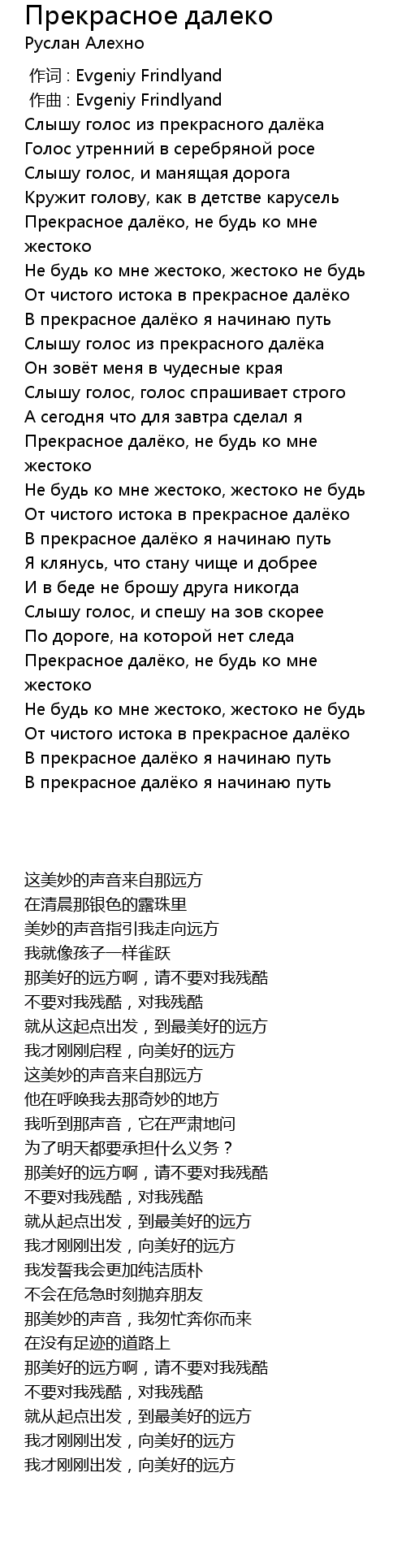 Прекрасное далеко
Руслан Алехно

作词 : Evgeniy Frindlyand
作曲 : Evgeniy Frindlyand
Слышу голос из прекрасного далёка
Голос утренний в серебряной росе
Слышу голос, и манящая дорога
Кружит голову, как в детстве карусель
Прекрасное далёко, не будь ко мне жестоко
Не будь ко мне жестоко, жестоко не будь
От чистого истока в прекрасное далёко
В прекрасное далёко я начинаю путь
Слышу голос из прекрасного далёка
Он зовёт меня в чудесные края
Слышу голос, голос спрашивает строго
А сегодня что для завтра сделал я
Прекрасное далёко, не будь ко мне жестоко
Не будь ко мне жестоко, жестоко не будь
От чистого истока в прекрасное далёко
В прекрасное далёко я начинаю путь
Я клянусь, что стану чище и добрее
И в беде не брошу друга никогда
Слышу голос, и спешу на зов скорее
По дороге, на которой нет следа
Прекрасное далёко, не будь ко мне жестоко
Не будь ко мне жестоко, жестоко не будь
От чистого истока в прекрасное далёко
В прекрасное далёко я начинаю путь
В прекрасное далёко я начинаю путь

这美妙的声音来自那远方
在清晨那银色的露珠里
美妙的声音指引我走向远方
我就像孩子一样雀跃
那美好的远方啊，请不要对我残酷
不要对我残酷，对我残酷
就从这起点出发，到最美好的远方
我才刚刚启程，向美好的远方
这美妙的声音来自那远方
他在呼唤我去那奇妙的地方
我听到那声音，它在严肃地问
为了明天都要承担什么义务？
那美好的远方啊，请不要对我残酷
不要对我残酷，对我残酷
就从起点出发，到最美好的远方
我才刚刚出发，向美好的远方
我发誓我会更加纯洁质朴
不会在危急时刻抛弃朋友
那美妙的声音，我匆忙奔你而来
在没有足迹的道路上
那美好的远方啊，请不要对我残酷
不要对我残酷，对我残酷
就从起点出发，到最美好的远方
我才刚刚出发，向美好的远方
我才刚刚出发，向美好的远方